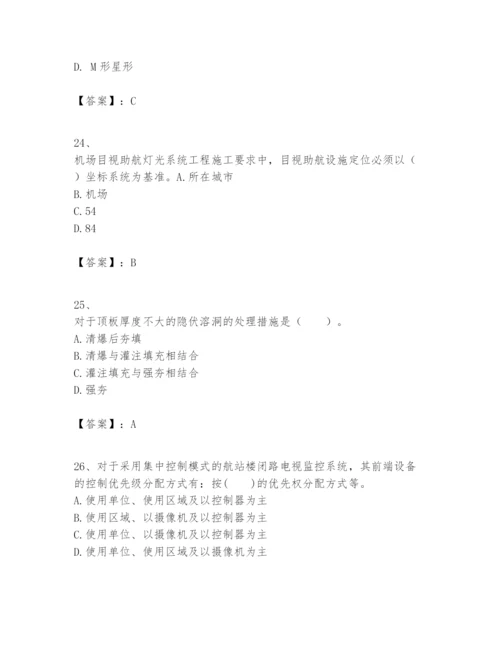 D. M形星形

【答案】：C

24、
机场目视助航灯光系统工程施工要求中，目视助航设施定位必须以（ ）坐标系统为基准。A.所在城市
B.机场
C.54
D.84

【答案】：B

25、
对于顶板厚度不大的隐伏溶洞的处理措施是（　　）。
A.清爆后夯填
B.清爆与灌注填充相结合
C.灌注填充与强夯相结合
D.强夯

【答案】：A

26、对于采用集中控制模式的航站楼闭路电视监控系统，其前端设备的控制优先级分配方式有：按(　　)的优先权分配方式等。
A.使用单位、使用区域及以控制器为主
B.使用区域、以摄像机及以控制器为主
C.使用单位、以摄像机及以控制器为主
D.使用单位、使用区域及以摄像机为主